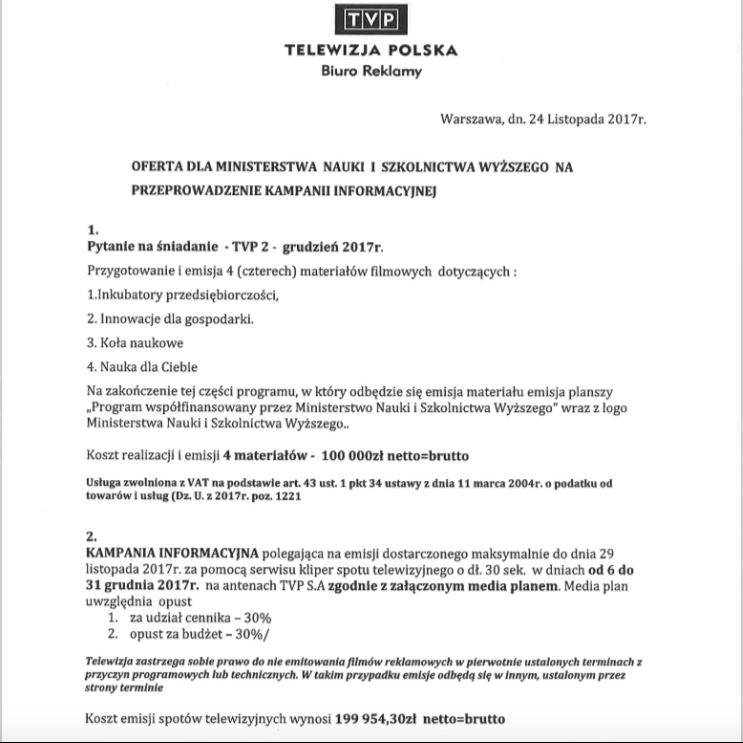 TVP

TELEWIZJA POLSKA
Biuro Reklamy

Warszawa, dn. 24 Listopada 2017r.

OFERTA DLA MINISTERSTWA NAUKI I SZKOLNICTWA WYŻSZEGO NA PRZEPROWADZENIE KAMPANII INFORMACYJNEJ

1.
Pytanie na śniadanie - TVP 2 - grudzień 2017r.

Przygotowanie i emisja 4 (czterech) materiałów filmowych dotyczących :

1.Inkubatory przedsiębiorczości,

2. Innowacje dla gospodarki.

3. Koła naukowe

4. Nauka dla Ciebie

Na zakończenie tej części programu, w który odbędzie się emisja materiału emisja planszy „Program współfinansowany przez Ministerstwo Nauki i Szkolnictwa Wyższego" wraz z logo Ministerstwa Nauki i Szkolnictwa Wyższego..

Koszt realizacji i emisji 4 materiałów - 100 000zł netto=brutto

Usługa zwolniona z VAT na podstawie art. 43 ust. 1 pkt 34 ustawy z dnia 11 marca 2004r. o podatku od towarów i usług (Dz. U. z 2017r. poz. 1221

2.
KAMPANIA INFORMACYJNA polegająca na emisji dostarczonego maksymalnie do dnia 29 listopada 2017r. za pomocą serwisu kliper spotu telewizyjnego o dł. 30 sek. w dniach od 6 do 31 grudnia 2017r. na antenach TVP S.A zgodnie z załączonym media planem. Media plan uwzględnia opust
1. za udział cennika – 30%
2. opust za budżet – 30%/

Telewizja zastrzega sobie prawo do nie emitowania filmów reklamowych w pierwotnie ustalonych terminach z przyczyn programowych lub technicznych. W takim przypadku emisje odbędą się w innym, ustalonym przez strony terminie

Koszt emisji spotów telewizyjnych wynosi 199 954,30zł netto=brutto